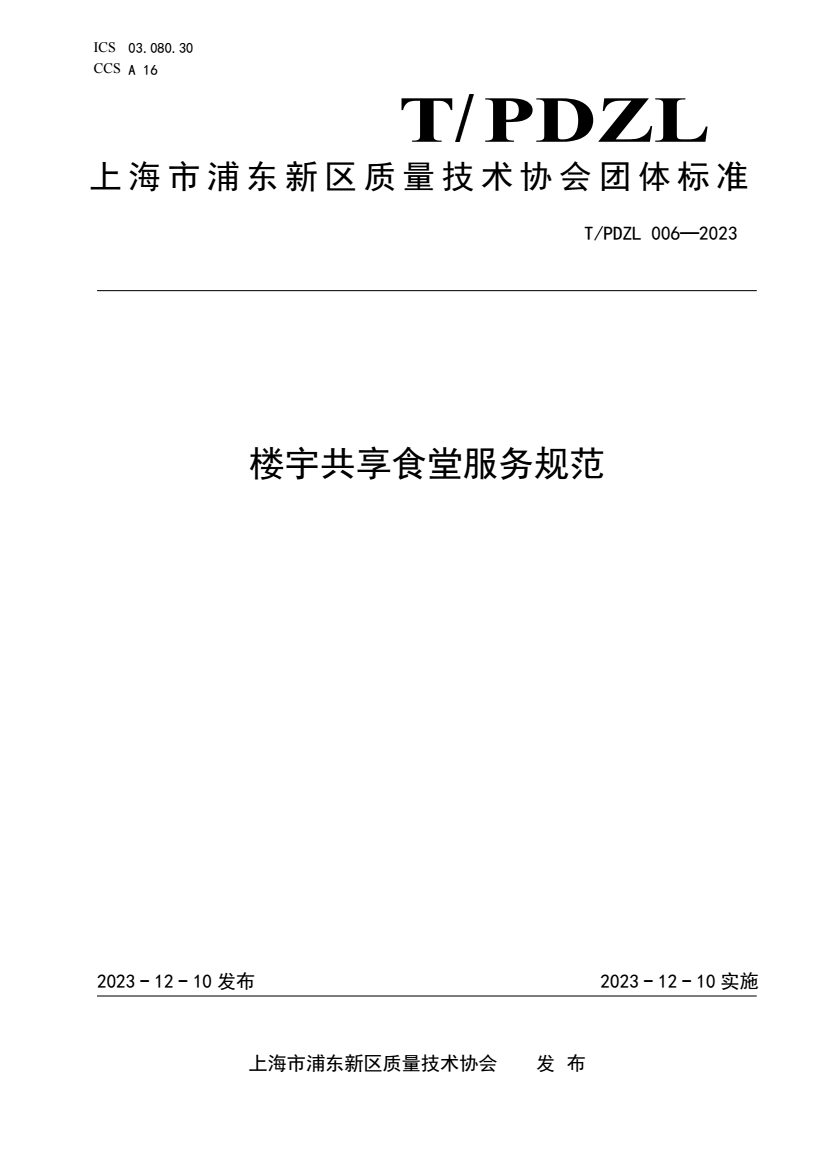 ICS 03.080.30
CCS A 16

T/PDZL

上海市浦东新区质量技术协会团体标准

T/PDZL 006—2023

楼宇共享食堂服务规范

2023－12－10 发布

2023－12－10 实施

上海市浦东新区质量技术协会 发 布